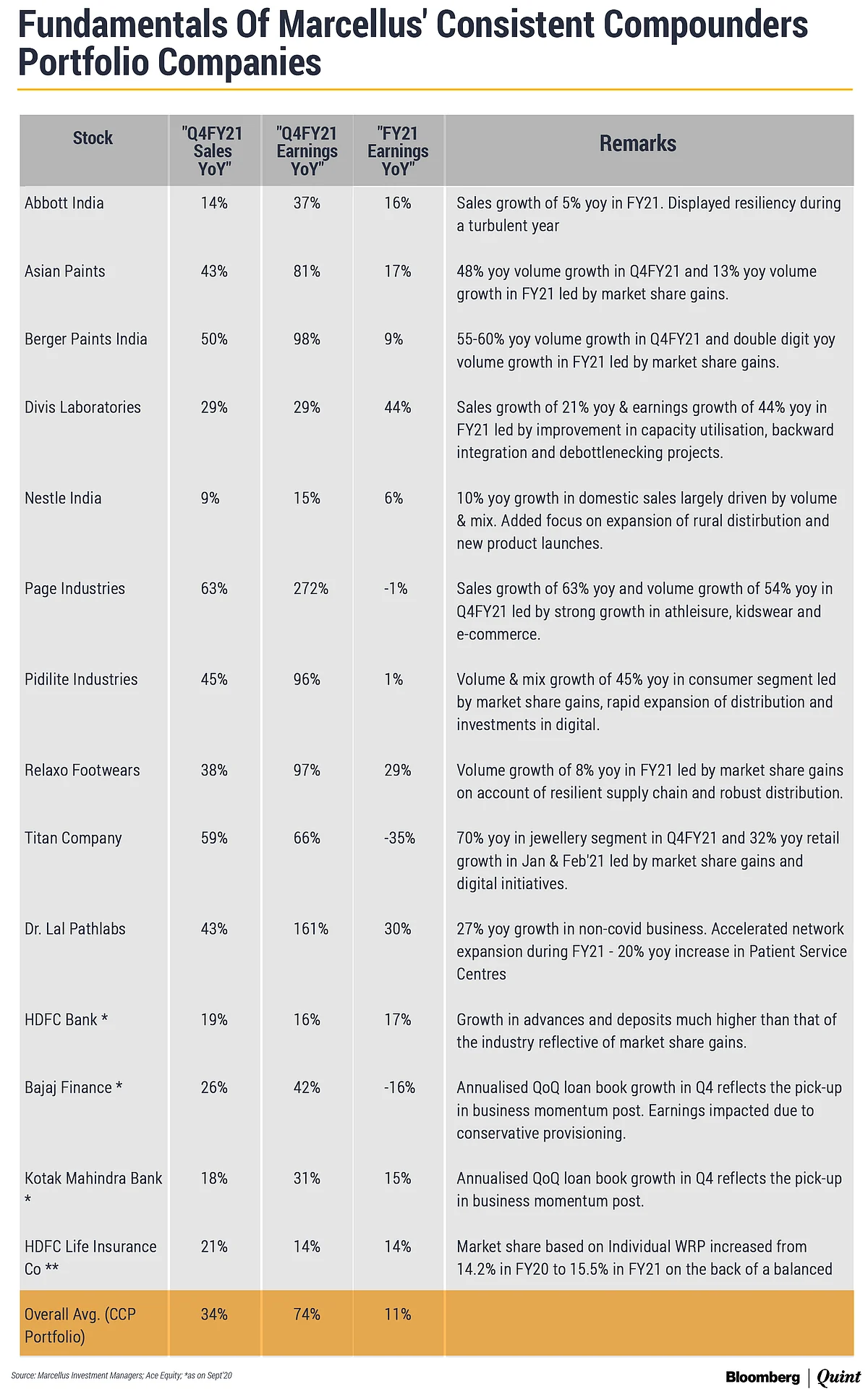 Fundamentals Of Marcellus' Consistent Compounders Portfolio Companies

| Stock | "Q4FY21 Sales YoY" | "Q4FY21 Earnings YoY" | "FY21 Earnings YoY" | Remarks |
|---|---|---|---|---|
| Abbott India | 14% | 37% | 16% | Sales growth of 5% yoy in FY21. Displayed resiliency during a turbulent year |
| Asian Paints | 43% | 81% | 17% | 48% yoy volume growth in Q4FY21 and 13% yoy volume growth in FY21 led by market share gains. |
| Berger Paints India | 50% | 98% | 9% | 55-60% yoy volume growth in Q4FY21 and double digit yoy volume growth in FY21 led by market share gains. |
| Divis Laboratories | 29% | 29% | 44% | Sales growth of 21% yoy & earnings growth of 44% yoy in FY21 led by improvement in capacity utilisation, backward integration and debottlenecking projects. |
| Nestle India | 9% | 15% | 6% | 10% yoy growth in domestic sales largely driven by volume & mix. Added focus on expansion of rural distirbution and new product launches. |
| Page Industries | 63% | 272% | -1% | Sales growth of 63% yoy and volume growth of 54% yoy in Q4FY21 led by strong growth in athleisure, kidswear and e-commerce. |
| Pidilite Industries | 45% | 96% | 1% | Volume & mix growth of 45% yoy in consumer segment led by market share gains, rapid expansion of distribution and investments in digital. |
| Relaxo Footwears | 38% | 97% | 29% | Volume growth of 8% yoy in FY21 led by market share gains on account of resilient supply chain and robust distribution. |
| Titan Company | 59% | 66% | -35% | 70% yoy in jewellery segment in Q4FY21 and 32% yoy retail growth in Jan & Feb'21 led by market share gains and digital initiatives. |
| Dr. Lal Pathlabs | 43% | 161% | 30% | 27% yoy growth in non-covid business. Accelerated network expansion during FY21 - 20% yoy increase in Patient Service Centres |
| HDFC Bank * | 19% | 16% | 17% | Growth in advances and deposits much higher than that of the industry reflective of market share gains. |
| Bajaj Finance * | 26% | 42% | -16% | Annualised QoQ loan book growth in Q4 reflects the pick-up in business momentum post. Earnings impacted due to conservative provisioning. |
| Kotak Mahindra Bank * | 18% | 31% | 15% | Annualised QoQ loan book growth in Q4 reflects the pick-up in business momentum post. |
| HDFC Life Insurance Co ** | 21% | 14% | 14% | Market share based on Individual WRP increased from 14.2% in FY20 to 15.5% in FY21 on the back of a balanced |
| Overall Avg. (CCP Portfolio) | 34% | 74% | 11% | |

Source: Marcellus Investment Managers; Ace Equity; *as on Sept'20

Bloomberg | Quint